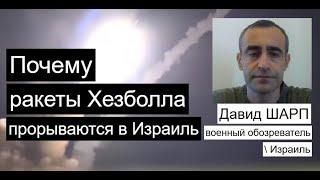 Почему
ракеты Хезболла
прорываются в Израиль

Давид ШАРП
военный обозреватель
\ Израиль